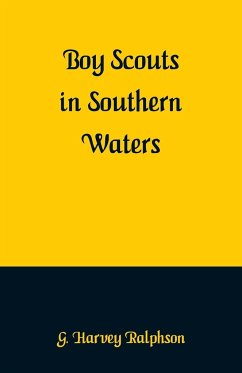 Boy Scouts in Southern Waters

G. Harvey Ralphson